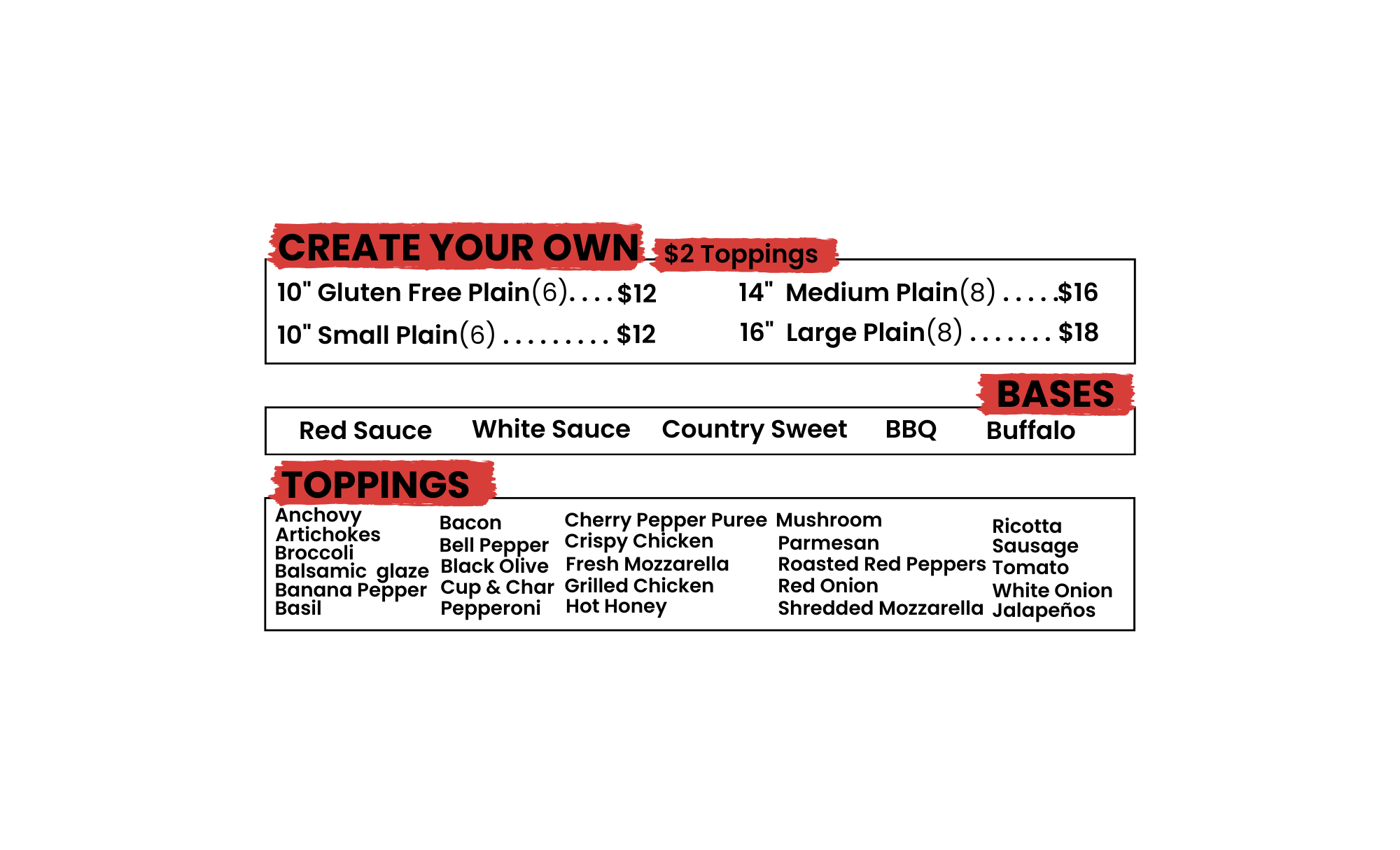 CREATE YOUR OWN

$2 Toppings

10" Gluten Free Plain(6) $12

10" Small Plain(6) $12

14" Medium Plain(8) $16

16" Large Plain(8) $18

BASES

Red Sauce

White Sauce

Country Sweet

BBQ

Buffalo

TOPPINGS

Anchovy
Artichokes
Broccoli
Balsamic glaze
Banana Pepper
Basil

Bacon
Bell Pepper
Black Olive
Cup & Char
Pepperoni

Cherry Pepper Puree
Crispy Chicken
Fresh Mozzarella
Grilled Chicken
Hot Honey

Mushroom
Parmesan
Roasted Red Peppers
Red Onion
Shredded Mozzarella

Ricotta
Sausage
Tomato
White Onion
Jalapeños